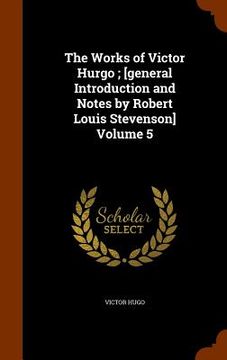 The Works of Victor Hurgo ; [general Introduction and Notes by Robert Louis Stevenson] Volume 5

Scholar SELECT

VICTOR HUGO